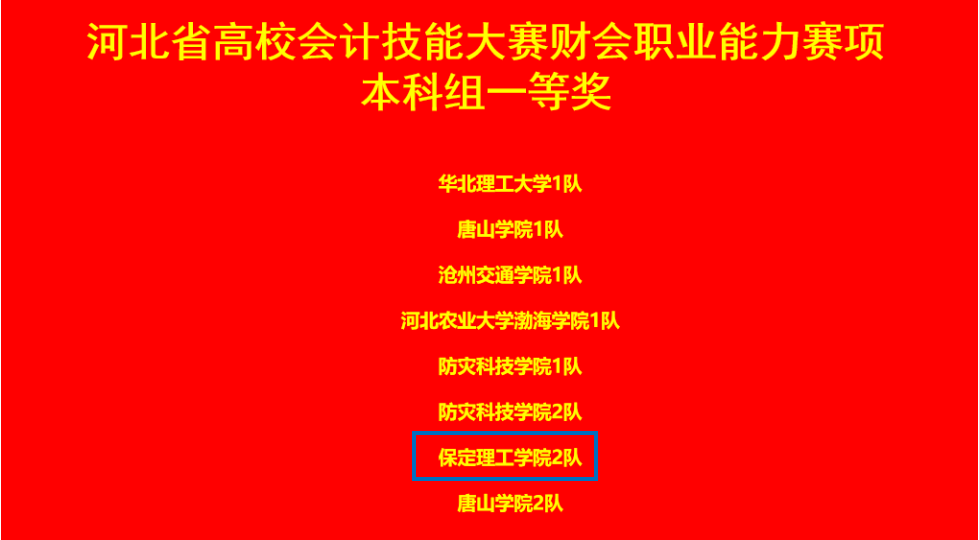 河北省高校会计技能大赛财会职业能力赛项
本科组一等奖

华北理工大学1队

唐山学院1队

沧州交通学院1队

河北农业大学渤海学院1队

防灾科技学院1队

防灾科技学院2队

保定理工学院2队

唐山学院2队